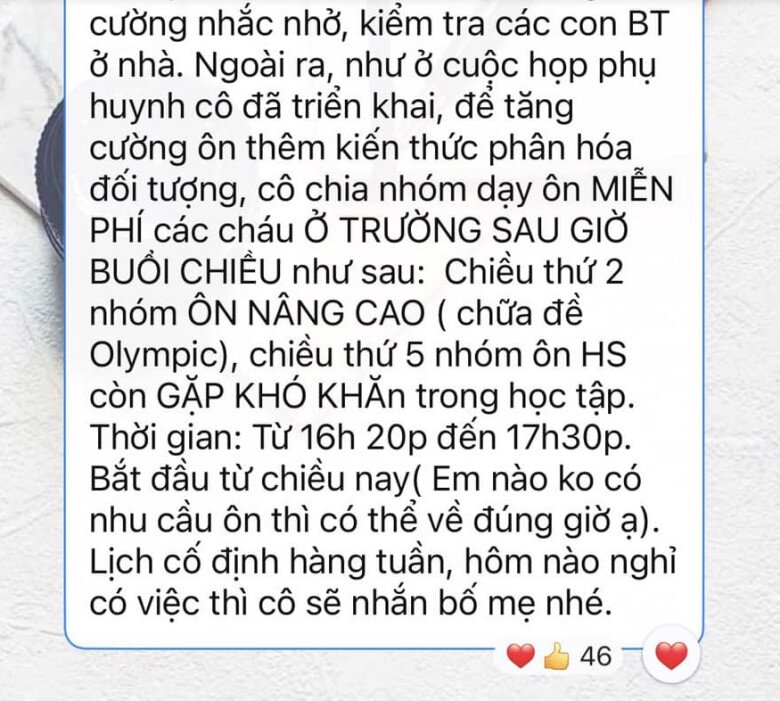 cường nhắc nhở, kiểm tra các con BT ở nhà. Ngoài ra, như ở cuộc họp phụ huynh cô đã triển khai, để tăng cường ôn thêm kiến thức phân hóa đối tượng, cô chia nhóm dạy ôn MIỄN PHÍ các cháu Ở TRƯỜNG SAU GIỜ BUỔI CHIỀU như sau: Chiều thứ 2 nhóm ÔN NÂNG CAO ( chữa đề Olympic), chiều thứ 5 nhóm ôn HS còn GẶP KHÓ KHĂn trong học tập. Thời gian: Từ 16h 20p đến 17h30p. Bắt đầu từ chiều nay( Em nào ko có nhu cầu ôn thì có thể về đúng giờ ạ). Lịch cố định hàng tuần, hôm nào nghỉ có việc thì cô sẽ nhắn bố mẹ nhé.

46